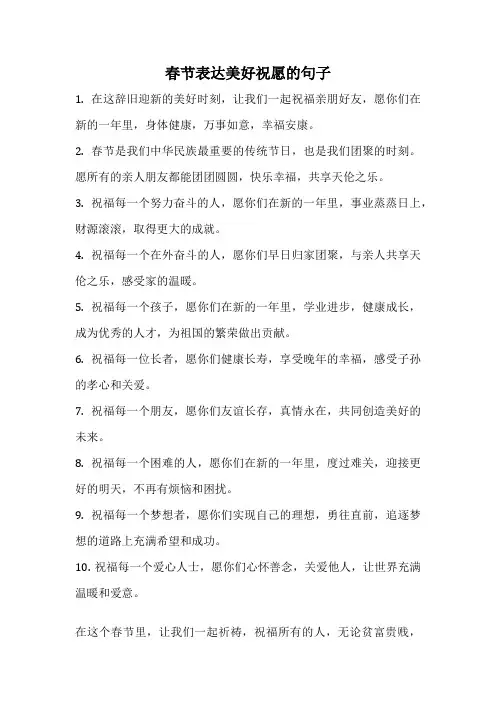 春节表达美好祝愿的句子

1. 在这辞旧迎新的美好时刻，让我们一起祝福亲朋好友，愿你们在新的一年里，身体健康，万事如意，幸福安康。

2. 春节是我们中华民族最重要的传统节日，也是我们团聚的时刻。愿所有的亲人朋友都能团团圆圆，快乐幸福，共享天伦之乐。

3. 祝福每一个努力奋斗的人，愿你们在新的一年里，事业蒸蒸日上，财源滚滚，取得更大的成就。

4. 祝福每一个在外奋斗的人，愿你们早日归家团聚，与亲人共享天伦之乐，感受家的温暖。

5. 祝福每一个孩子，愿你们在新的一年里，学业进步，健康成长，成为优秀的人才，为祖国的繁荣做出贡献。

6. 祝福每一位长者，愿你们健康长寿，享受晚年的幸福，感受子孙的孝心和关爱。

7. 祝福每一个朋友，愿你们友谊长存，真情永在，共同创造美好的未来。

8. 祝福每一个困难的人，愿你们在新的一年里，度过难关，迎接更好的明天，不再有烦恼和困扰。

9. 祝福每一个梦想者，愿你们实现自己的理想，勇往直前，追逐梦想的道路上充满希望和成功。

10. 祝福每一个爱心人士，愿你们心怀善念，关爱他人，让世界充满温暖和爱意。

在这个春节里，让我们一起祈祷，祝福所有的人，无论贫富贵贱，